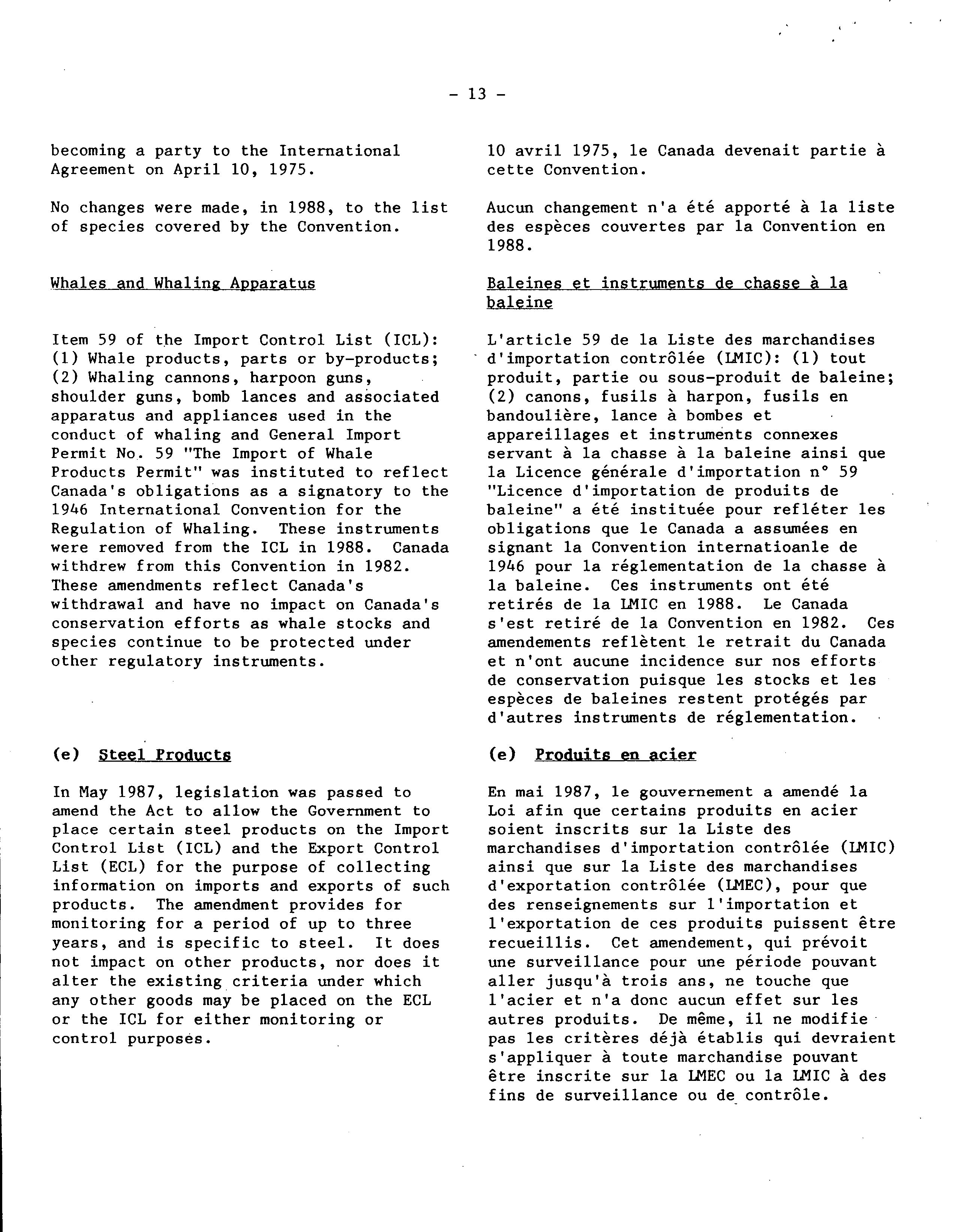 - 13 -

becoming a party to the International Agreement on April 10, 1975.

No changes were made, in 1988, to the list of species covered by the Convention.

Whales and Whaling Apparatus

Item 59 of the Import Control List (ICL): (1) Whale products, parts or by-products; (2) Whaling cannons, harpoon guns, shoulder guns, bomb lances and associated apparatus and appliances used in the conduct of whaling and General Import Permit No. 59 "The Import of Whale Products Permit" was instituted to reflect Canada's obligations as a signatory to the 1946 International Convention for the Regulation of Whaling. These instruments were removed from the ICL in 1988. Canada withdrew from this Convention in 1982. These amendments reflect Canada's withdrawal and have no impact on Canada's conservation efforts as whale stocks and species continue to be protected under other regulatory instruments.

(e) Steel Products

In May 1987, legislation was passed to amend the Act to allow the Government to place certain steel products on the Import Control List (ICL) and the Export Control List (ECL) for the purpose of collecting information on imports and exports of such products. The amendment provides for monitoring for a period of up to three years, and is specific to steel. It does not impact on other products, nor does it alter the existing criteria under which any other goods may be placed on the ECL or the ICL for either monitoring or control purposes.

10 avril 1975, le Canada devenait partie à cette Convention.

Aucun changement n'a été apporté à la liste des espèces couvertes par la Convention en 1988.

Baleines et instruments de chasse à la baleine

L'article 59 de la Liste des marchandises d'importation contrôlée (LMIC): (1) tout produit, partie ou sous-produit de baleine; (2) canons, fusils à harpon, fusils en bandoulière, lance à bombes et appareillages et instruments connexes servant à la chasse à la baleine ainsi que la Licence générale d'importation n° 59 "Licence d'importation de produits de baleine" a été instituée pour refléter les obligations que le Canada a assumées en signant la Convention internatioanle de 1946 pour la réglementation de la chasse à la baleine. Ces instruments ont été retirés de la LMIC en 1988. Le Canada s'est retiré de la Convention en 1982. Ces amendements reflètent le retrait du Canada et n'ont aucune incidence sur nos efforts de conservation puisque les stocks et les espèces de baleines restent protégés par d'autres instruments de réglementation.

(e) Produits en acier

En mai 1987, le gouvernement a amendé la Loi afin que certains produits en acier soient inscrits sur la Liste des marchandises d'importation contrôlée (LMIC) ainsi que sur la Liste des marchandises d'exportation contrôlée (LMEC), pour que des renseignements sur l'importation et l'exportation de ces produits puissent être recueillis. Cet amendement, qui prévoit une surveillance pour une période pouvant aller jusqu'à trois ans, ne touche que l'acier et n'a donc aucun effet sur les autres produits. De même, il ne modifie pas les critères déjà établis qui devraient s'appliquer à toute marchandise pouvant être inscrite sur la LMEC ou la LMIC à des fins de surveillance ou de contrôle.